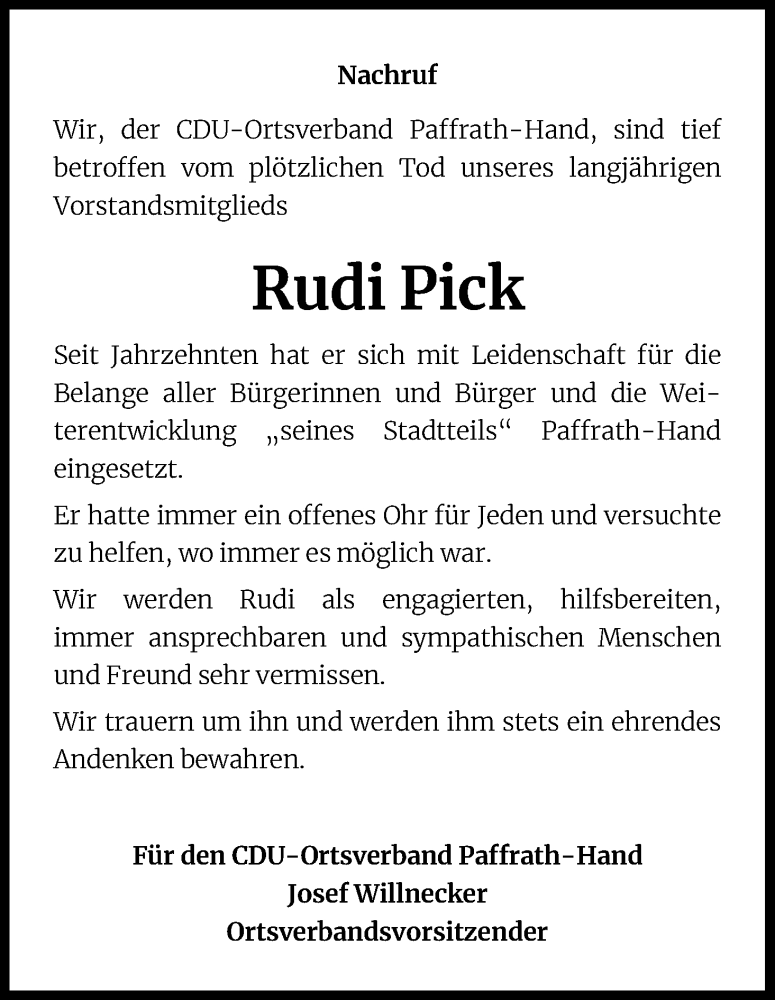 Nachruf

Wir, der CDU-Ortsverband Paffrath-Hand, sind tief betroffen vom plötzlichen Tod unseres langjährigen Vorstandsmitglieds

Rudi Pick

Seit Jahrzehnten hat er sich mit Leidenschaft für die Belange aller Bürgerinnen und Bürger und die Weiterentwicklung „seines Stadtteils“ Paffrath-Hand eingesetzt.

Er hatte immer ein offenes Ohr für Jeden und versuchte zu helfen, wo immer es möglich war.

Wir werden Rudi als engagierten, hilfsbereiten, immer ansprechbaren und sympathischen Menschen und Freund sehr vermissen.

Wir trauern um ihn und werden ihm stets ein ehrendes Andenken bewahren.

Für den CDU-Ortsverband Paffrath-Hand
Josef Willnecker
Ortsverbandsvorsitzender